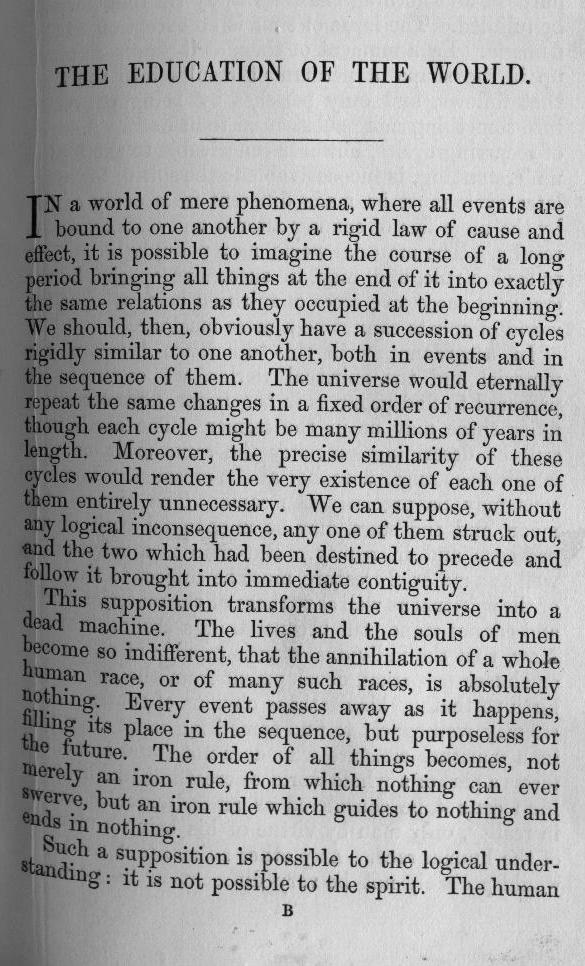 THE EDUCATION OF THE WORLD.

IN a world of mere phenomena, where all events are bound to one another by a rigid law of cause and effect, it is possible to imagine the course of a long period bringing all things at the end of it into exactly the same relations as they occupied at the beginning. We should, then, obviously have a succession of cycles rigidly similar to one another, both in events and in the sequence of them. The universe would eternally repeat the same changes in a fixed order of recurrence, though each cycle might be many millions of years in length. Moreover, the precise similarity of these cycles would render the very existence of each one of them entirely unnecessary. We can suppose, without any logical inconsequence, any one of them struck out, and the two which had been destined to precede and follow it brought into immediate contiguity.

This supposition transforms the universe into a dead machine. The lives and the souls of men become so indifferent, that the annihilation of a whole human race, or of many such races, is absolutely nothing. Every event passes away as it happens, filling its place in the sequence, but purposeless for the future. The order of all things becomes, not merely an iron rule, from which nothing can ever swerve, but an iron rule which guides to nothing and ends in nothing.

Such a supposition is possible to the logical understanding: it is not possible to the spirit. The human

B